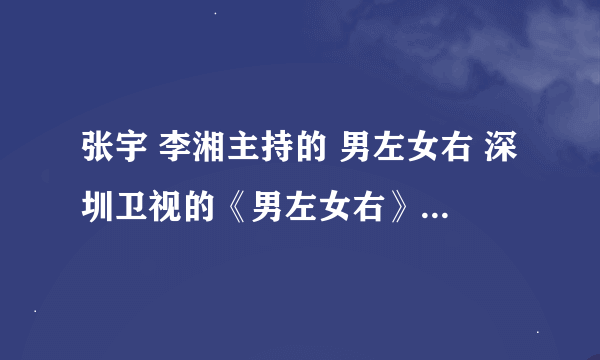 张宇 李湘主持的 男左女右 深圳卫视的《男左女右》...